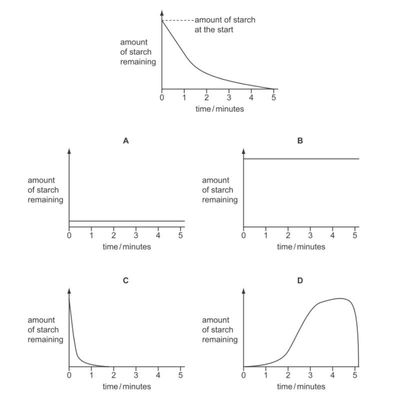 amount of starch at the start

amount of starch remaining

0 1 2 3 4 5

time / minutes

A

amount of starch remaining

0 1 2 3 4 5

time / minutes

B

amount of starch remaining

0 1 2 3 4 5

time / minutes

C

amount of starch remaining

0 1 2 3 4 5

time / minutes

D

amount of starch remaining

0 1 2 3 4 5

time / minutes